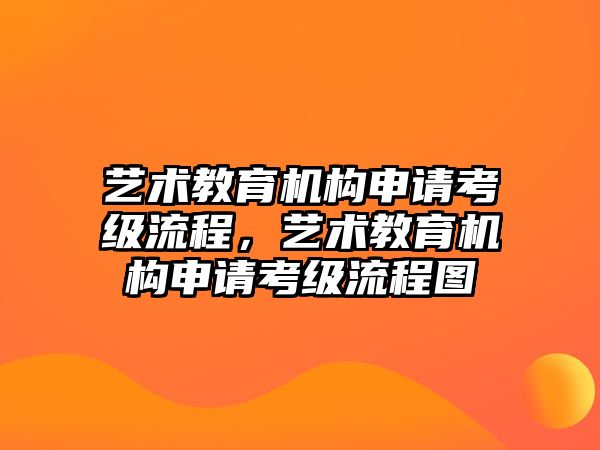 艺术教育机构申请考级流程，艺术教育机构申请考级流程图